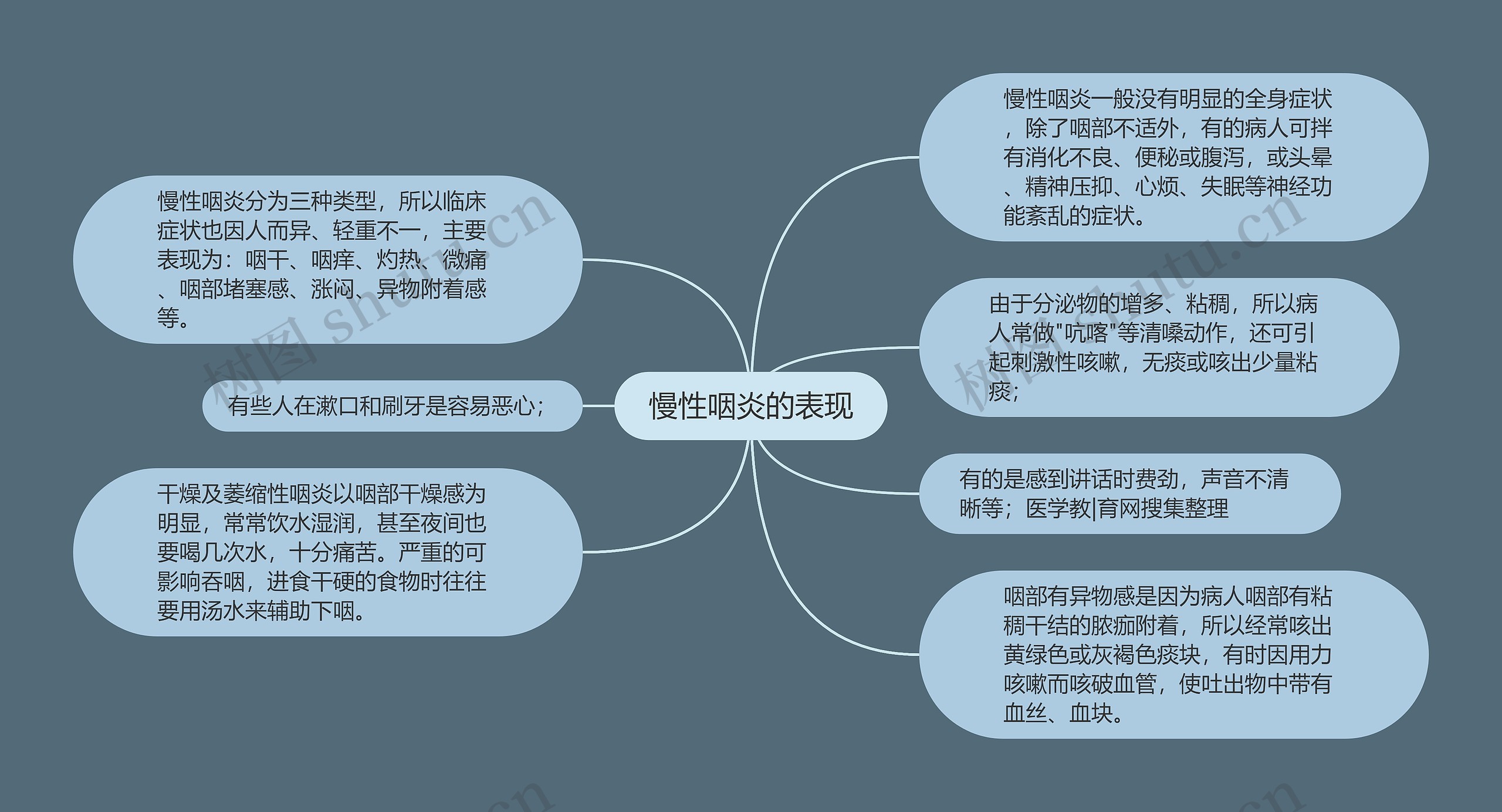 慢性咽炎的表现

慢性咽炎分为三种类型，所以临床症状也因人而异、轻重不一，主要表现为：咽干、咽痒、灼热、微痛、咽部堵塞感、涨闷、异物附着感等。

有些人在漱口和刷牙是容易恶心；

干燥及萎缩性咽炎以咽部干燥感为明显，常常饮水湿润，甚至夜间也要喝几次水，十分痛苦。严重的可影响吞咽，进食干硬的食物时往往要用汤水来辅助下咽。

慢性咽炎一般没有明显的全身症状，除了咽部不适外，有的病人可拌有消化不良、便秘或腹泻，或头晕、精神压抑、心烦、失眠等神经功能紊乱的症状。

由于分泌物的增多、粘稠，所以病人常做"吭喀"等清嗓动作，还可引起刺激性咳嗽，无痰或咳出少量粘痰；

有的是感到讲话时费劲，声音不清晰等；医学教|育网搜集整理

咽部有异物感是因为病人咽部有粘稠干结的脓痂附着，所以经常咳出黄绿色或灰褐色痰块，有时因用力咳嗽而咳破血管，使吐出物中带有血丝、血块。

树图 shutu.cn
树图 shutu.cn